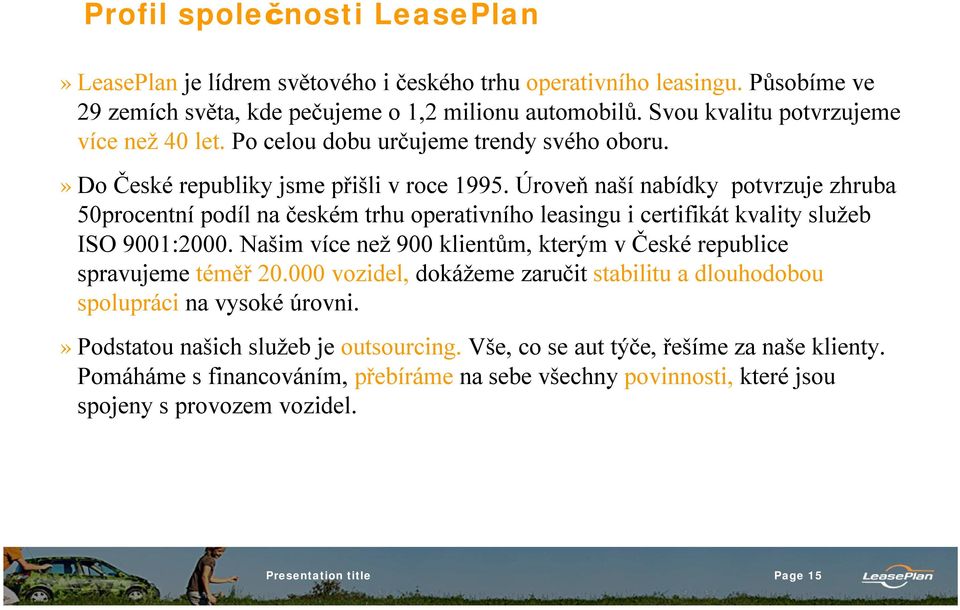 Profil společnosti LeasePlan

» LeasePlan je lídrem světového i českého trhu operativního leasingu. Působíme ve 29 zemích světa, kde pečujeme o 1,2 milionu automobilů. Svou kvalitu potvrzujeme více než 40 let. Po celou dobu určujeme trendy svého oboru.

» Do České republiky jsme přišli v roce 1995. Úroveň naší nabídky potvrzuje zhruba 50procentní podíl na českém trhu operativního leasingu i certifikát kvality služeb ISO 9001:2000. Našim více než 900 klientům, kterým v České republice spravujeme téměř 20.000 vozidel, dokážeme zaručit stabilitu a dlouhodobou spolupráci na vysoké úrovni.

» Podstatou našich služeb je outsourcing. Vše, co se aut týče, řešíme za naše klienty. Pomáháme s financováním, přebíráme na sebe všechny povinnosti, které jsou spojeny s provozem vozidel.

Presentation title

Page 15

LeasePlan